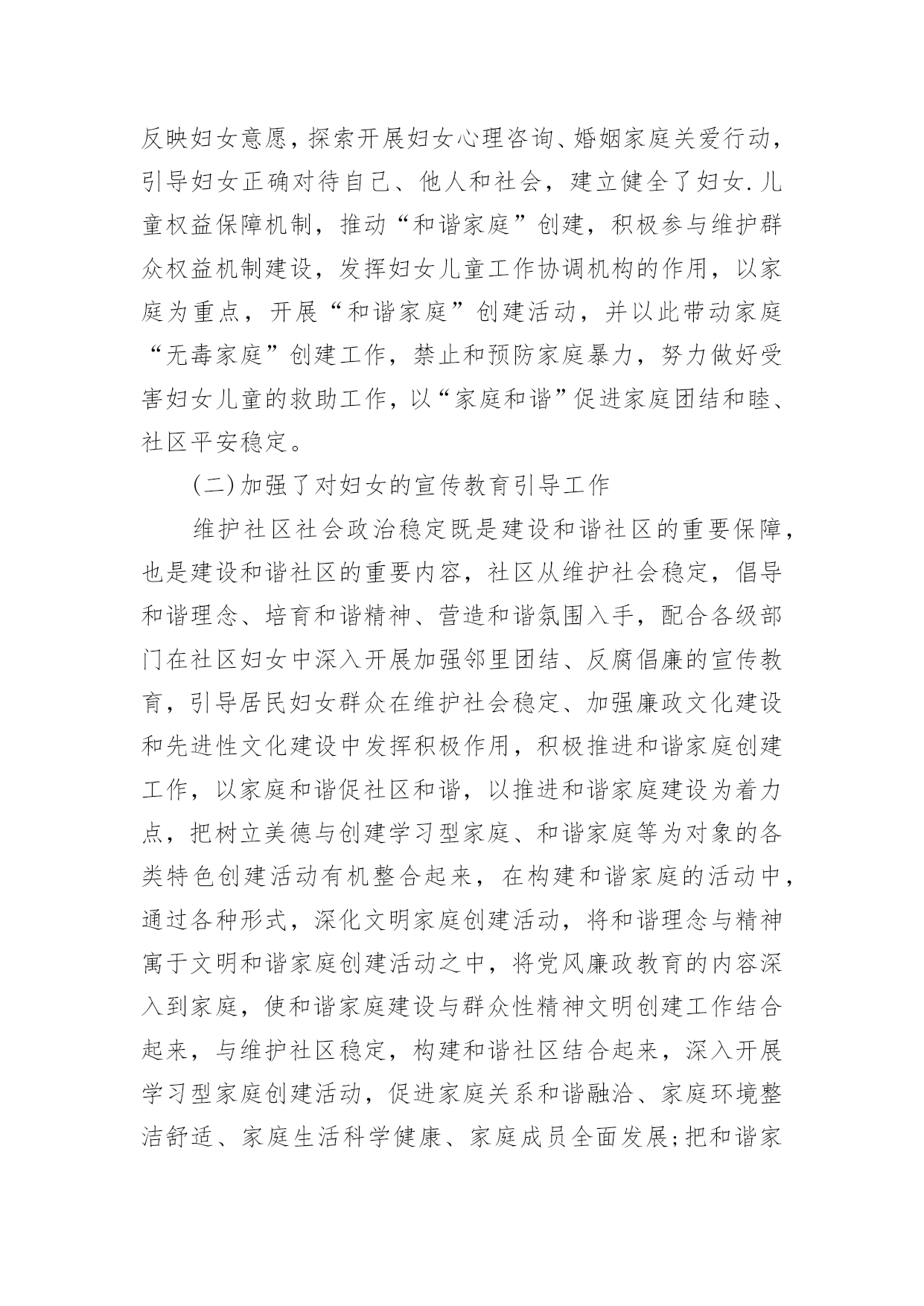 反映妇女意愿，探索开展妇女心理咨询、婚姻家庭关爱行动，引导妇女正确对待自己、他人和社会，建立健全了妇女.儿童权益保障机制，推动“和谐家庭”创建，积极参与维护群众权益机制建设，发挥妇女儿童工作协调机构的作用，以家庭为重点，开展“和谐家庭”创建活动，并以此带动家庭“无毒家庭”创建工作，禁止和预防家庭暴力，努力做好受害妇女儿童的救助工作，以“家庭和谐”促进家庭团结和睦、社区平安稳定。

(二)加强了对妇女的宣传教育引导工作

维护社区社会政治稳定既是建设和谐社区的重要保障，也是建设和谐社区的重要内容，社区从维护社会稳定，倡导和谐理念、培育和谐精神、营造和谐氛围入手，配合各级部门在社区妇女中深入开展加强邻里团结、反腐倡廉的宣传教育，引导居民妇女群众在维护社会稳定、加强廉政文化建设和先进性文化建设中发挥积极作用，积极推进和谐家庭创建工作，以家庭和谐促社区和谐，以推进和谐家庭建设为着力点，把树立美德与创建学习型家庭、和谐家庭等为对象的各类特色创建活动有机整合起来，在构建和谐家庭的活动中，通过各种形式，深化文明家庭创建活动，将和谐理念与精神寓于文明和谐家庭创建活动之中，将党风廉政教育的内容深入到家庭，使和谐家庭建设与群众性精神文明创建工作结合起来，与维护社区稳定，构建和谐社区结合起来，深入开展学习型家庭创建活动，促进家庭关系和谐融洽、家庭环境整洁舒适、家庭生活科学健康、家庭成员全面发展;把和谐家